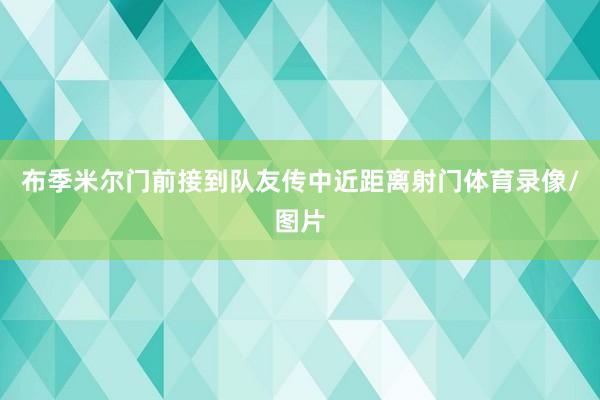 布季米尔门前接到队友传中近距离射门体育录像/图片